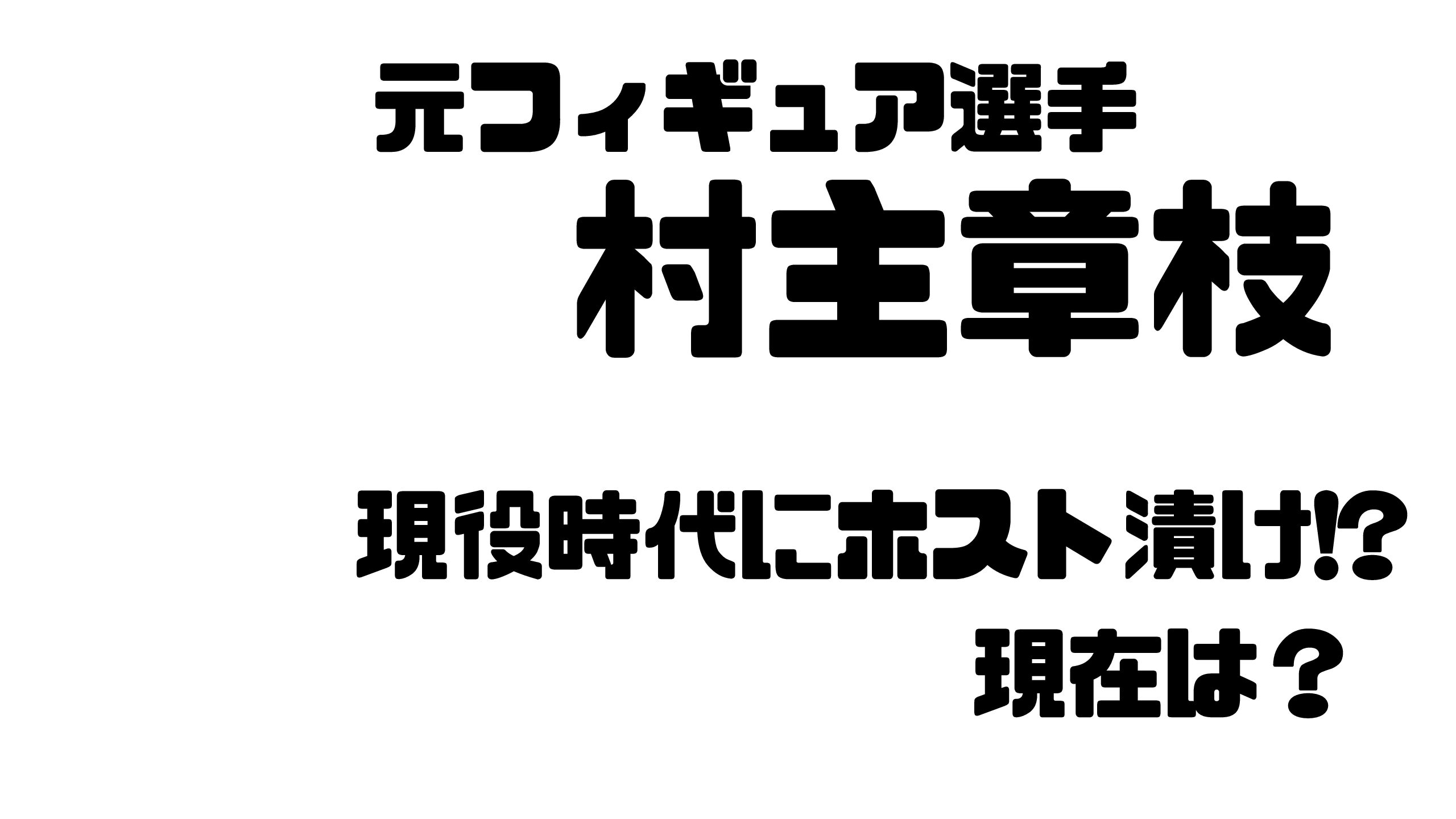 元フィギュア選手
村主章枝

現役時代にホスト漬け!?
現在は？